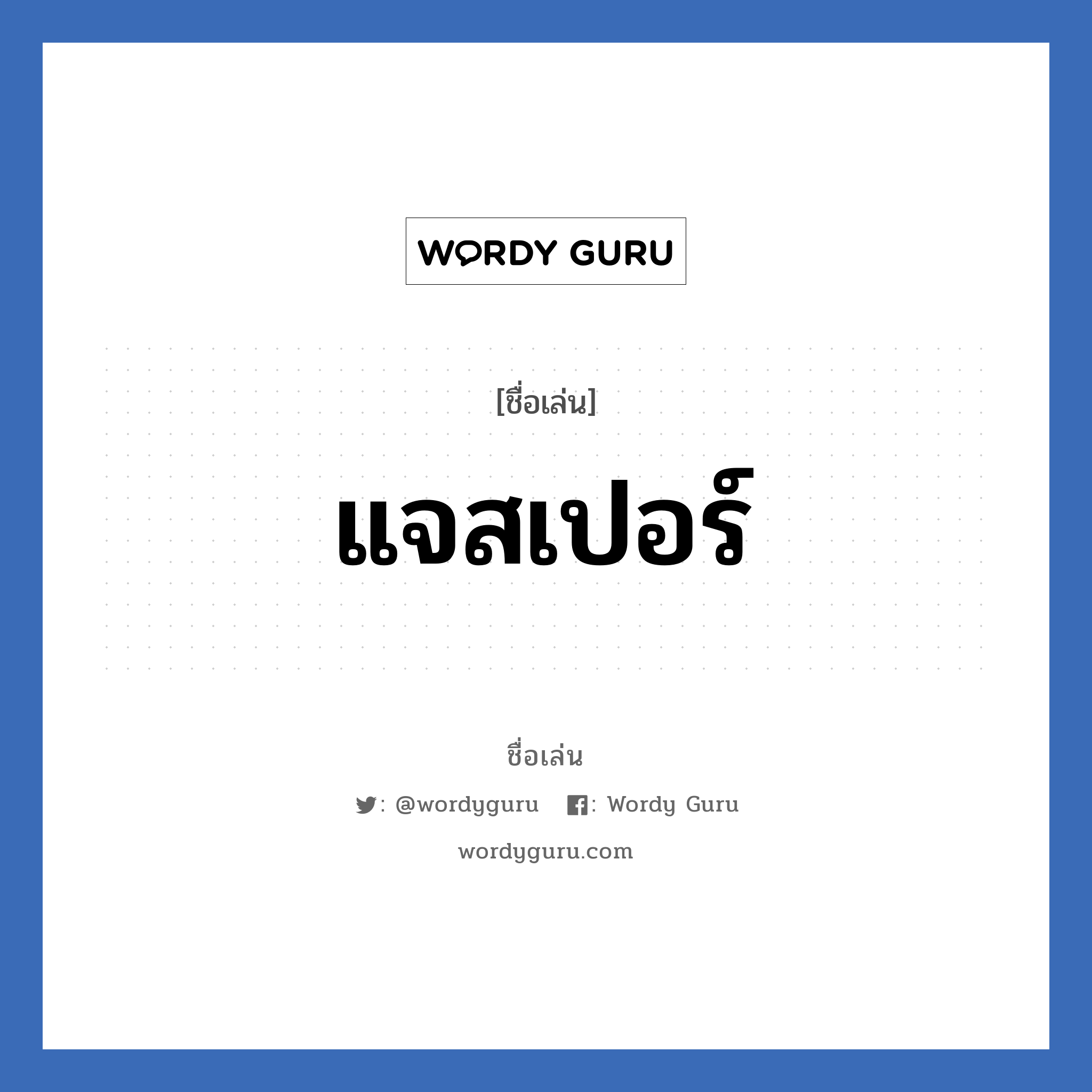 WORDY GURU

[ชื่อเล่น]

แจสเปอร์

ชื่อเล่น

: @wordyguru : Wordy Guru

wordyguru.com